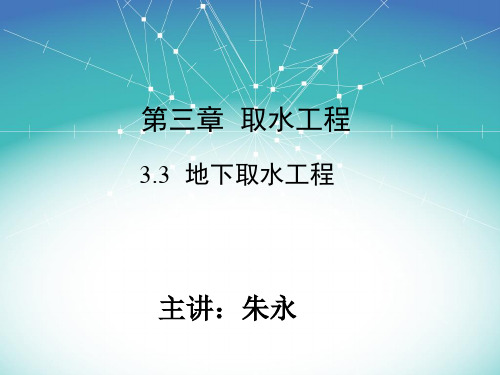 第三章 取水工程

3.3 地下取水工程

主讲：朱永